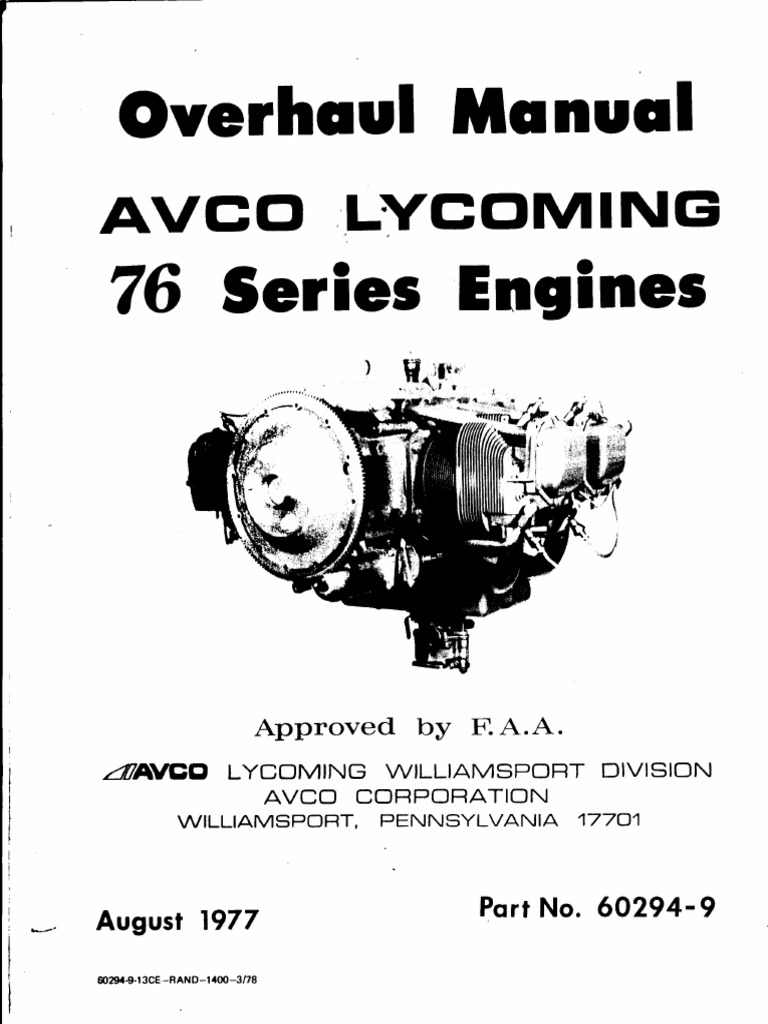 Overhaul Manual

AVCO LYCOMING

76 Series Engines

Approved by F.A.A.

AVCO LYCOMING WILLIAMSPORT DIVISION
AVCO CORPORATION
WILLIAMSPORT, PENNSYLVANIA 17701

August 1977

Part No. 60294-9

60294-9-13CE-RAND-1400-3/78